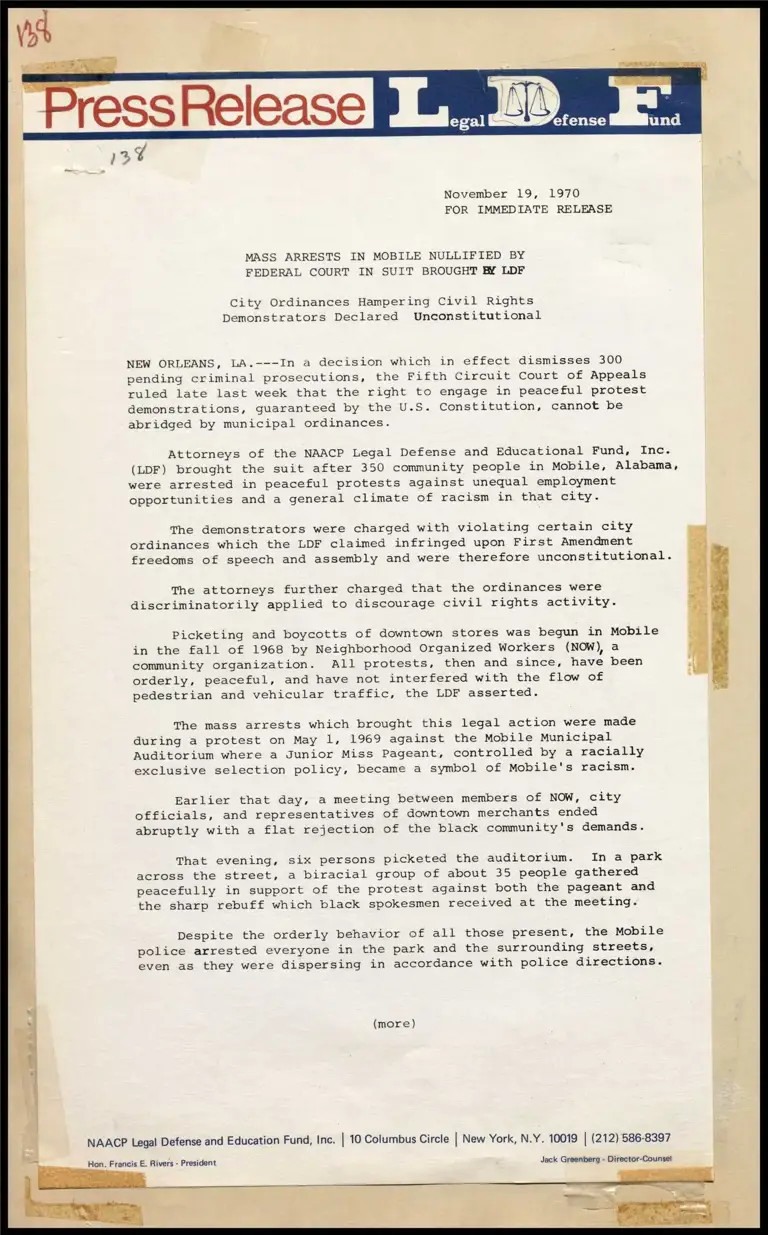 138

Press Release Legal Defense Fund

138

November 19, 1970
FOR IMMEDIATE RELEASE

MASS ARRESTS IN MOBILE NULLIFIED BY FEDERAL COURT IN SUIT BROUGHT BY LDF

City Ordinances Hampering Civil Rights Demonstrators Declared Unconstitutional

NEW ORLEANS, LA.---In a decision which in effect dismisses 300 pending criminal prosecutions, the Fifth Circuit Court of Appeals ruled late last week that the right to engage in peaceful protest demonstrations, guaranteed by the U.S. Constitution, cannot be abridged by municipal ordinances.

Attorneys of the NAACP Legal Defense and Educational Fund, Inc. (LDF) brought the suit after 350 community people in Mobile, Alabama, were arrested in peaceful protests against unequal employment opportunities and a general climate of racism in that city.

The demonstrators were charged with violating certain city ordinances which the LDF claimed infringed upon First Amendment freedoms of speech and assembly and were therefore unconstitutional.

The attorneys further charged that the ordinances were discriminatorily applied to discourage civil rights activity.

Picketing and boycotts of downtown stores was begun in Mobile in the fall of 1968 by Neighborhood Organized Workers (NOW), a community organization. All protests, then and since, have been orderly, peaceful, and have not interfered with the flow of pedestrian and vehicular traffic, the LDF asserted.

The mass arrests which brought this legal action were made during a protest on May 1, 1969 against the Mobile Municipal Auditorium where a Junior Miss Pageant, controlled by a racially exclusive selection policy, became a symbol of Mobile's racism.

Earlier that day, a meeting between members of NOW, city officials, and representatives of downtown merchants ended abruptly with a flat rejection of the black community's demands.

That evening, six persons picketed the auditorium. In a park across the street, a biracial group of about 35 people gathered peacefully in support of the protest against both the pageant and the sharp rebuff which black spokesmen received at the meeting.

Despite the orderly behavior of all those present, the Mobile police arrested everyone in the park and the surrounding streets, even as they were dispersing in accordance with police directions.

(more)

NAACP Legal Defense and Education Fund, Inc. | 10 Columbus Circle | New York, N.Y. 10019 | (212) 586-8397
Hon. Francis E. Rivers - President
Jack Greenberg - Director-Counsel